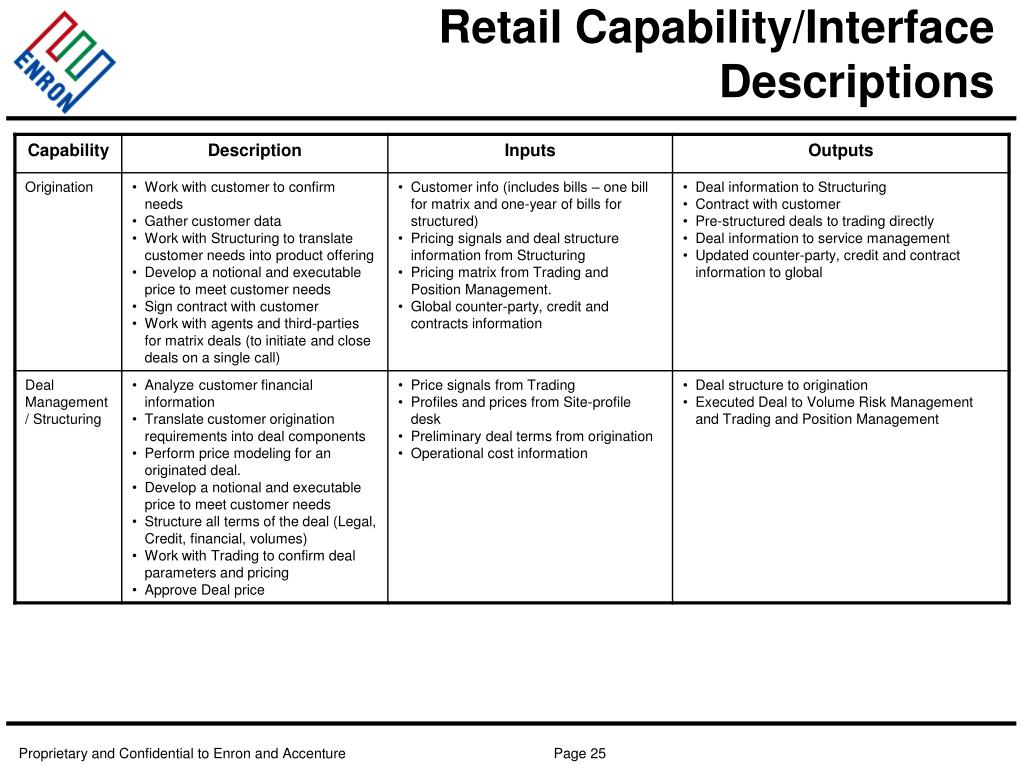 ENRON

Retail Capability/Interface Descriptions

| Capability | Description | Inputs | Outputs |
|---|---|---|---|
| Origination | • Work with customer to confirm needs • Gather customer data • Work with Structuring to translate customer needs into product offering • Develop a notional and executable price to meet customer needs • Sign contract with customer • Work with agents and third-parties for matrix deals (to initiate and close deals on a single call) | • Customer info (includes bills – one bill for matrix and one-year of bills for structured) • Pricing signals and deal structure information from Structuring • Pricing matrix from Trading and Position Management. • Global counter-party, credit and contracts information | • Deal information to Structuring • Contract with customer • Pre-structured deals to trading directly • Deal information to service management • Updated counter-party, credit and contract information to global |
| Deal Management / Structuring | • Analyze customer financial information • Translate customer origination requirements into deal components • Perform price modeling for an originated deal. • Develop a notional and executable price to meet customer needs • Structure all terms of the deal (Legal, Credit, financial, volumes) • Work with Trading to confirm deal parameters and pricing • Approve Deal price | • Price signals from Trading • Profiles and prices from Site-profile desk • Preliminary deal terms from origination • Operational cost information | • Deal structure to origination • Executed Deal to Volume Risk Management and Trading and Position Management |

Proprietary and Confidential to Enron and Accenture

Page 25